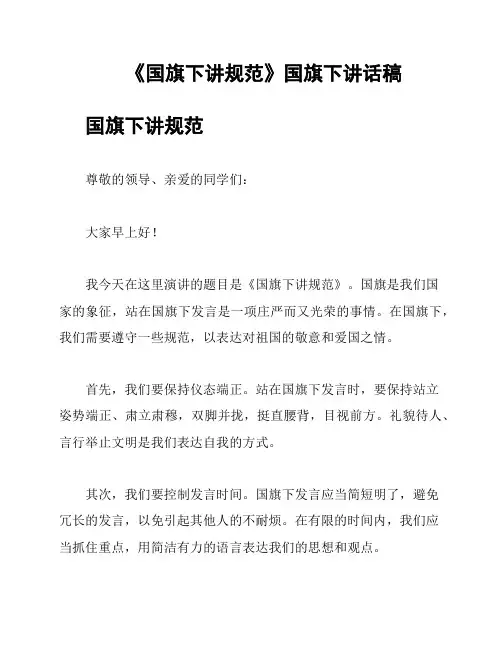 《国旗下讲规范》国旗下讲话稿

国旗下讲规范

尊敬的领导、亲爱的同学们：

大家早上好！

我今天在这里演讲的题目是《国旗下讲规范》。国旗是我们国家的象征，站在国旗下发言是一项庄严而又光荣的事情。在国旗下，我们需要遵守一些规范，以表达对祖国的敬意和爱国之情。

首先，我们要保持仪态端正。站在国旗下发言时，要保持站立姿势端正、肃立肃穆，双脚并拢，挺直腰背，目视前方。礼貌待人、言行举止文明是我们表达自我的方式。

其次，我们要控制发言时间。国旗下发言应当简短明了，避免冗长的发言，以免引起其他人的不耐烦。在有限的时间内，我们应当抓住重点，用简洁有力的语言表达我们的思想和观点。